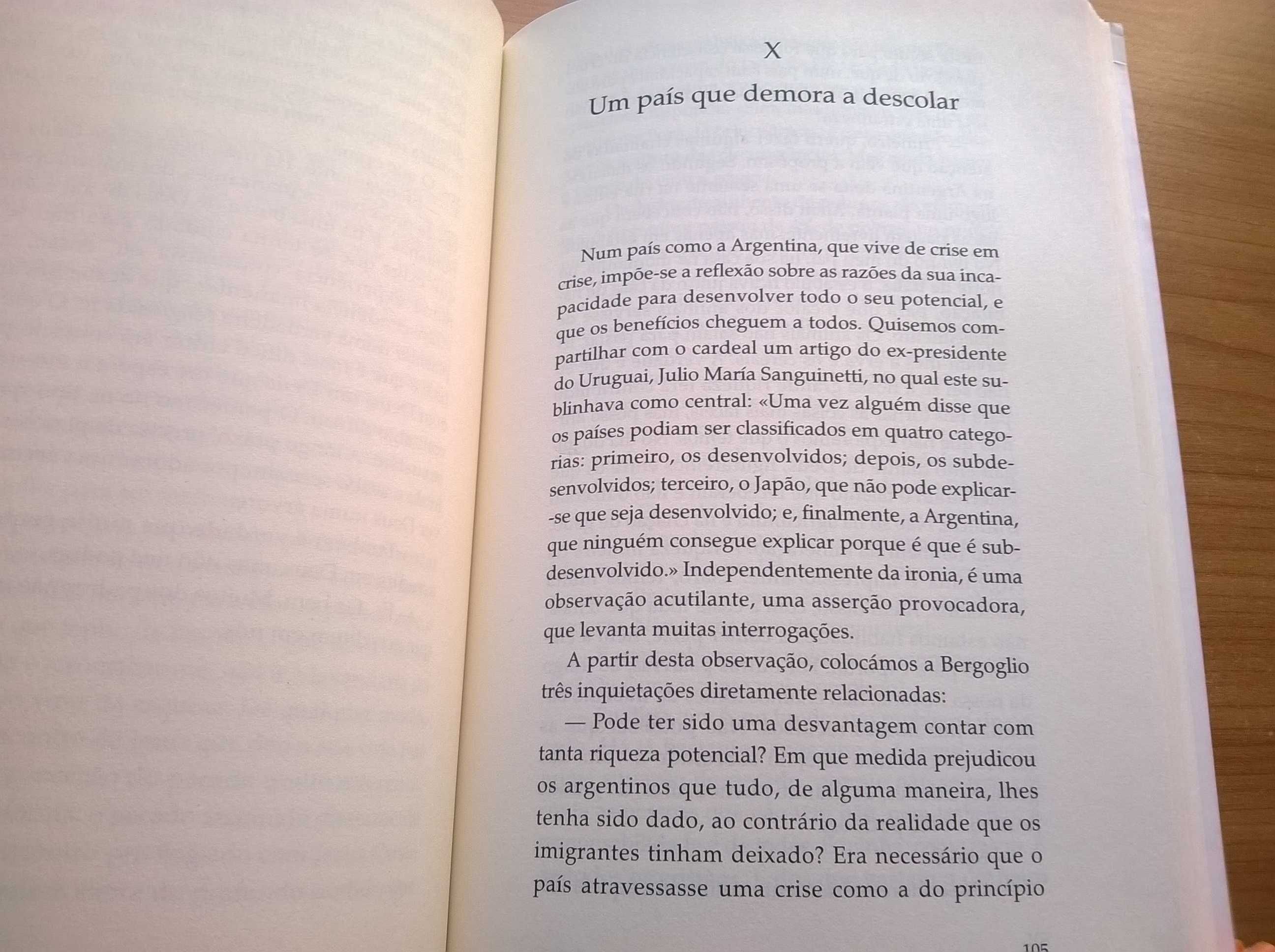 X

Um país que demora a descolar

Num país como a Argentina, que vive de crise em crise, impõe-se a reflexão sobre as razões da sua incapacidade para desenvolver todo o seu potencial, e que os benefícios cheguem a todos. Quisemos compartilhar com o cardeal um artigo do ex-presidente do Uruguai, Julio María Sanguinetti, no qual este sublinhava como central: «Uma vez alguém disse que os países podiam ser classificados em quatro categorias: primeiro, os desenvolvidos; depois, os subdesenvolvidos; terceiro, o Japão, que não pode explicar-se que seja desenvolvido; e, finalmente, a Argentina, que ninguém consegue explicar porque é que é subdesenvolvido.» Independentemente da ironia, é uma observação acutilante, uma asserção provocadora, que levanta muitas interrogações.

A partir desta observação, colocámos a Bergoglio três inquietações diretamente relacionadas:

— Pode ter sido uma desvantagem contar com tanta riqueza potencial? Em que medida prejudicou os argentinos que tudo, de alguma maneira, lhes tenha sido dado, ao contrário da realidade que os imigrantes tinham deixado? Era necessário que o país atravessasse uma crise como a do princípio

105